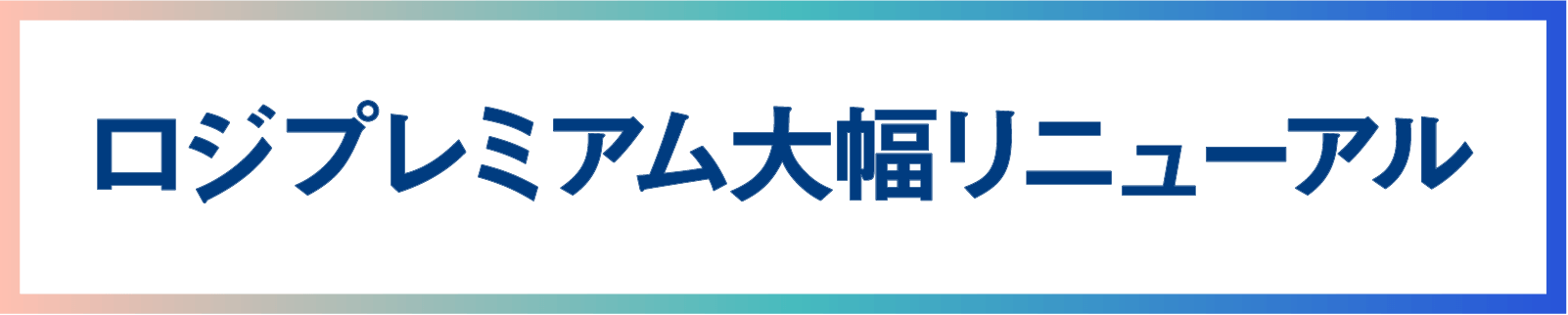 ロジプレミアム大幅リニューアル